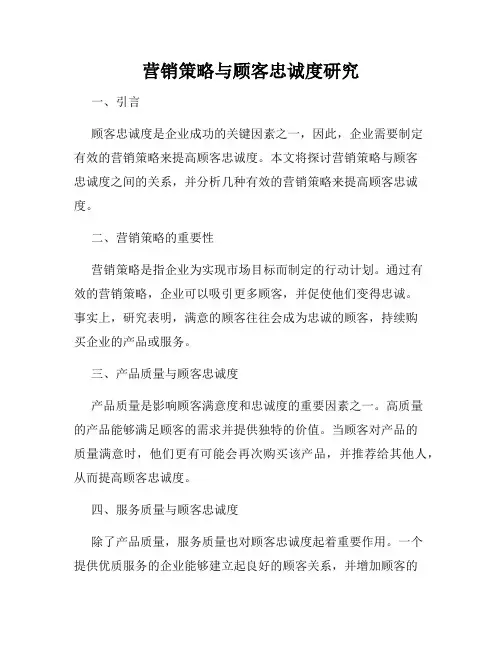 营销策略与顾客忠诚度研究

一、引言

顾客忠诚度是企业成功的关键因素之一，因此，企业需要制定有效的营销策略来提高顾客忠诚度。本文将探讨营销策略与顾客忠诚度之间的关系，并分析几种有效的营销策略来提高顾客忠诚度。

二、营销策略的重要性

营销策略是指企业为实现市场目标而制定的行动计划。通过有效的营销策略，企业可以吸引更多顾客，并促使他们变得忠诚。事实上，研究表明，满意的顾客往往会成为忠诚的顾客，持续购买企业的产品或服务。

三、产品质量与顾客忠诚度

产品质量是影响顾客满意度和忠诚度的重要因素之一。高质量的产品能够满足顾客的需求并提供独特的价值。当顾客对产品的质量满意时，他们更有可能会再次购买该产品，并推荐给其他人，从而提高顾客忠诚度。

四、服务质量与顾客忠诚度

除了产品质量，服务质量也对顾客忠诚度起着重要作用。一个提供优质服务的企业能够建立起良好的顾客关系，并增加顾客的